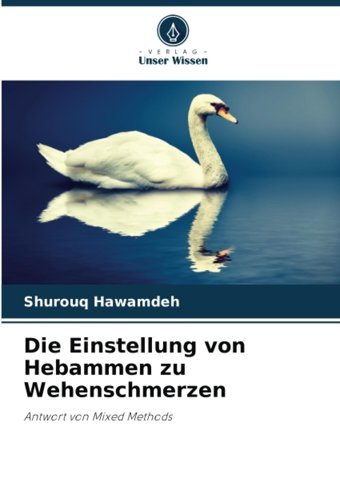 - VERLAG -
Unser Wissen

Shurouq Hawamdeh

Die Einstellung von Hebammen zu Wehenschmerzen

Antwort von Mixed Methods